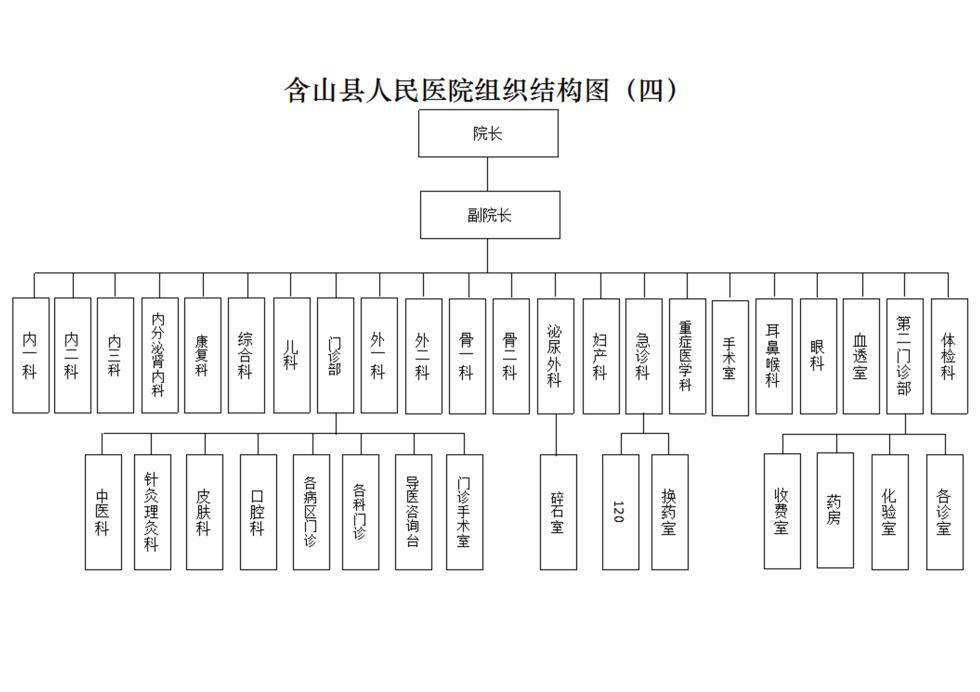 含山县人民医院组织结构图（四）

院长

副院长

内一科

内二科

内三科

内分泌肾内科

康复科

综合科

儿科

门诊部

外一科

外二科

骨一科

骨二科

泌尿外科

妇产科

急诊科

重症医学科

手术室

耳鼻喉科

眼科

血透室

第二门诊部

体检科

中医科

针灸理灸科

皮肤科

口腔科

各病区门诊

各科门诊

导医咨询台

门诊手术室

碎石室

120

换药室

收费室

药房

化验室

各诊室